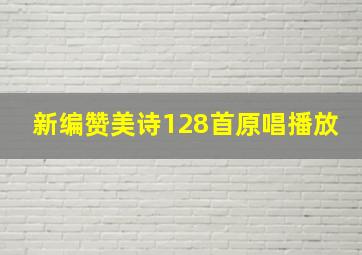 新编赞美诗128首原唱播放